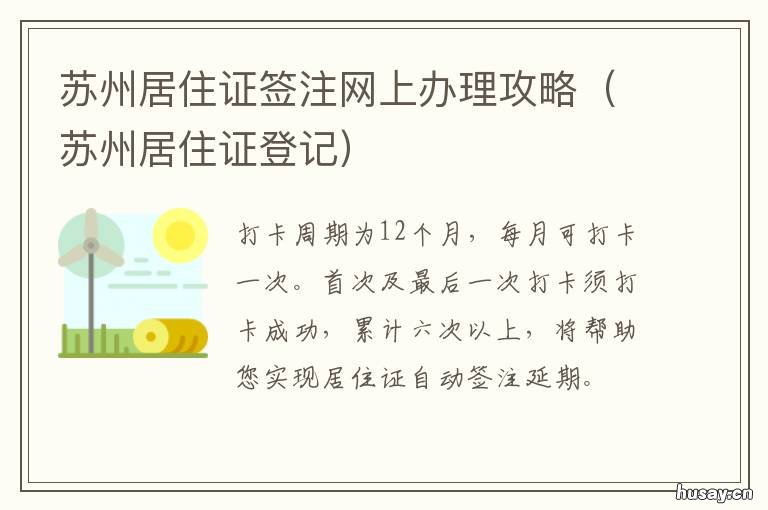 苏州居住证签注网上办理攻略（苏州居住证登记）

打卡周期为12个月，每月可打卡一次。首次及最后一次打卡须打卡成功，累计六次以上，将帮助您实现居住证自动签注延期。

husay.cn